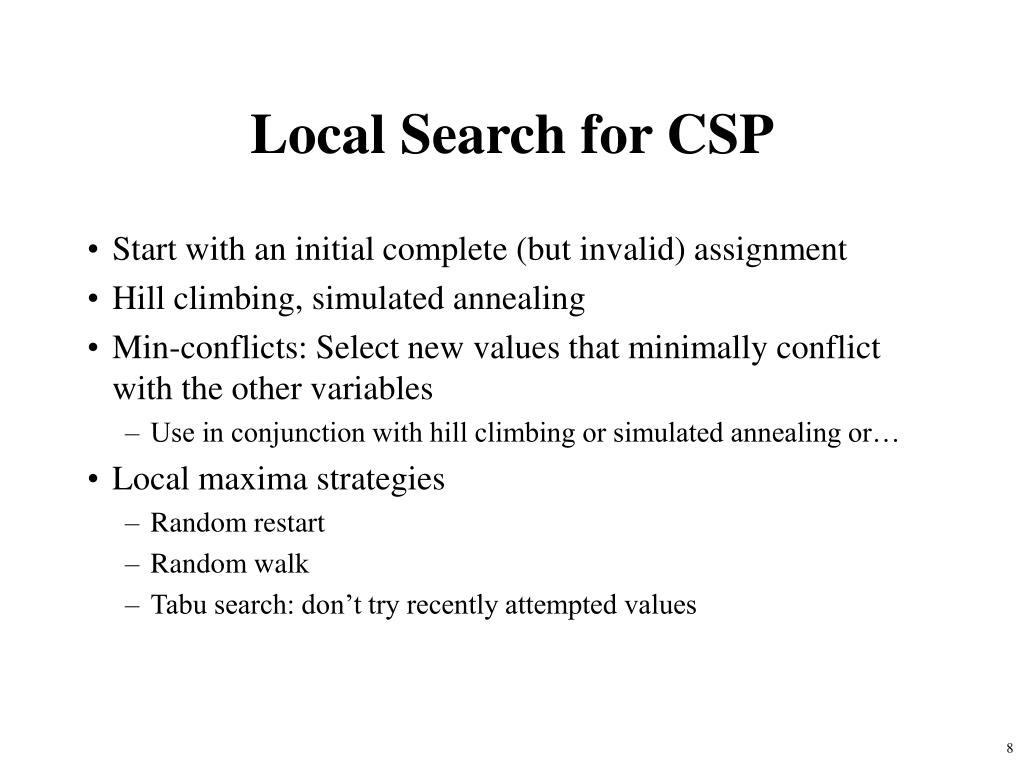 Local Search for CSP

• Start with an initial complete (but invalid) assignment
• Hill climbing, simulated annealing
• Min-conflicts: Select new values that minimally conflict with the other variables
– Use in conjunction with hill climbing or simulated annealing or…
• Local maxima strategies
– Random restart
– Random walk
– Tabu search: don’t try recently attempted values

8